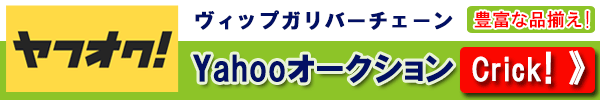 ヤフオク!

ヴィップガリバーチェーン

豊富な品揃え!

Yahooオークション

Crick! 》